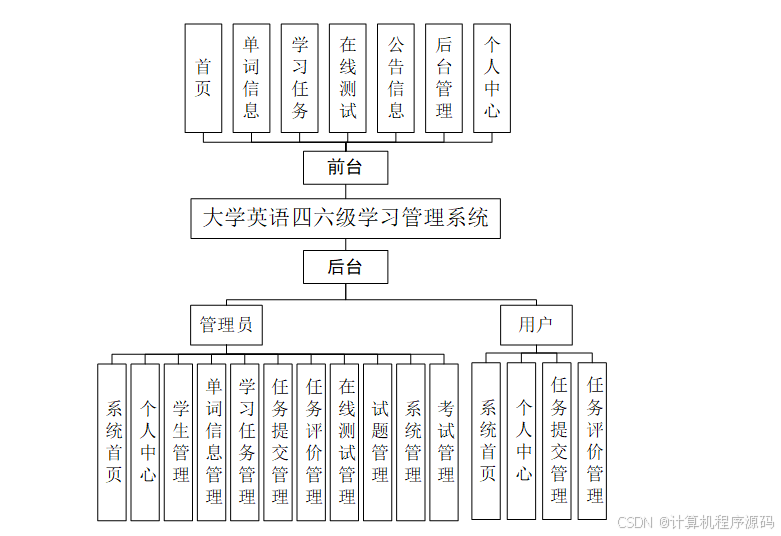 首页
单词信息
学习任务
在线测试
公告信息
后台管理
个人中心

前台

大学英语四六级学习管理系统

后台

管理员
用户

系统首页
个人中心
学生管理
单词信息管理
学习任务管理
任务提交管理
任务评价管理
在线测试管理
试题管理
系统管理
考试管理

系统首页
个人中心
任务提交管理
任务评价管理

CSDN @计算机程序源码